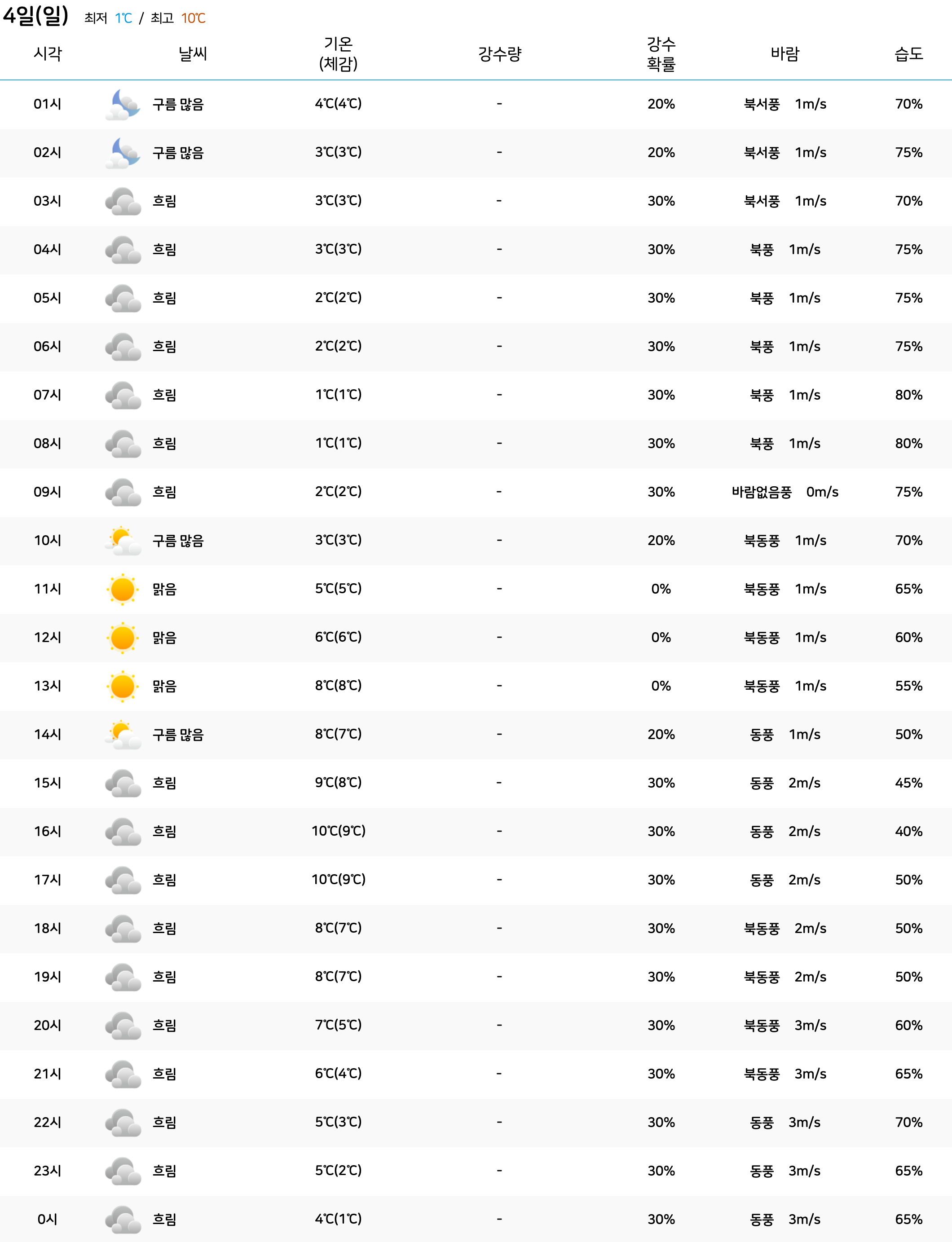 4일(일) 최저 1℃ / 최고 10℃

| 시각 | 날씨 | 기온 (체감) | 강수량 | 강수 확률 | 바람 | 습도 |
|---|---|---|---|---|---|---|
| 01시 | 구름 많음 | 4℃(4℃) | - | 20% | 북서풍 1m/s | 70% |
| 02시 | 구름 많음 | 3℃(3℃) | - | 20% | 북서풍 1m/s | 75% |
| 03시 | 흐림 | 3℃(3℃) | - | 30% | 북서풍 1m/s | 70% |
| 04시 | 흐림 | 3℃(3℃) | - | 30% | 북풍 1m/s | 75% |
| 05시 | 흐림 | 2℃(2℃) | - | 30% | 북풍 1m/s | 75% |
| 06시 | 흐림 | 2℃(2℃) | - | 30% | 북풍 1m/s | 75% |
| 07시 | 흐림 | 1℃(1℃) | - | 30% | 북풍 1m/s | 80% |
| 08시 | 흐림 | 1℃(1℃) | - | 30% | 북풍 1m/s | 80% |
| 09시 | 흐림 | 2℃(2℃) | - | 30% | 바람없음풍 0m/s | 75% |
| 10시 | 구름 많음 | 3℃(3℃) | - | 20% | 북동풍 1m/s | 70% |
| 11시 | 맑음 | 5℃(5℃) | - | 0% | 북동풍 1m/s | 65% |
| 12시 | 맑음 | 6℃(6℃) | - | 0% | 북동풍 1m/s | 60% |
| 13시 | 맑음 | 8℃(8℃) | - | 0% | 북동풍 1m/s | 55% |
| 14시 | 구름 많음 | 8℃(7℃) | - | 20% | 동풍 1m/s | 50% |
| 15시 | 흐림 | 9℃(8℃) | - | 30% | 동풍 2m/s | 45% |
| 16시 | 흐림 | 10℃(9℃) | - | 30% | 동풍 2m/s | 40% |
| 17시 | 흐림 | 10℃(9℃) | - | 30% | 동풍 2m/s | 50% |
| 18시 | 흐림 | 8℃(7℃) | - | 30% | 북동풍 2m/s | 50% |
| 19시 | 흐림 | 8℃(7℃) | - | 30% | 북동풍 2m/s | 50% |
| 20시 | 흐림 | 7℃(5℃) | - | 30% | 북동풍 3m/s | 60% |
| 21시 | 흐림 | 6℃(4℃) | - | 30% | 북동풍 3m/s | 65% |
| 22시 | 흐림 | 5℃(3℃) | - | 30% | 동풍 3m/s | 70% |
| 23시 | 흐림 | 5℃(2℃) | - | 30% | 동풍 3m/s | 65% |
| 0시 | 흐림 | 4℃(1℃) | - | 30% | 동풍 3m/s | 65% |